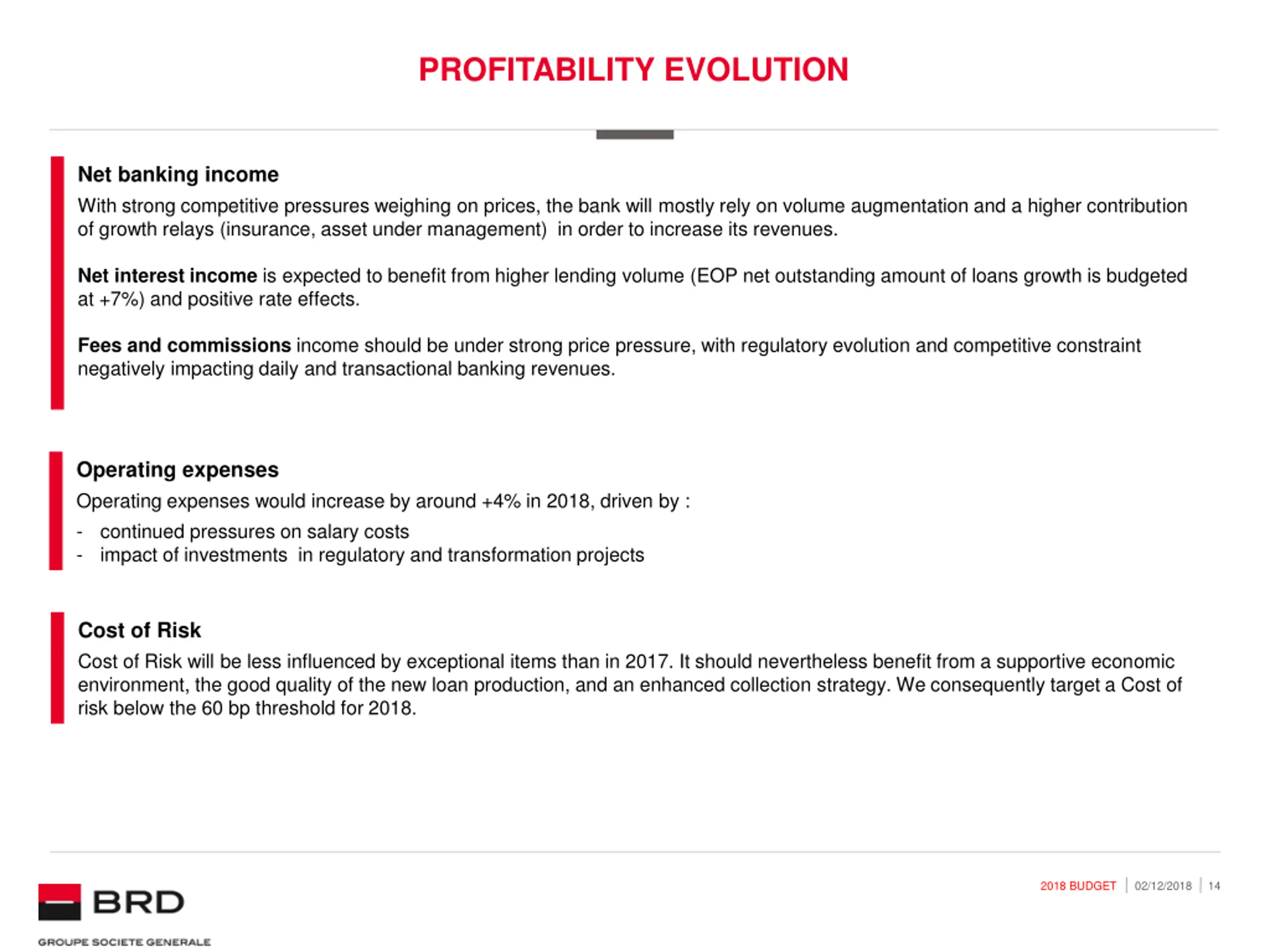 PROFITABILITY EVOLUTION

Net banking income

With strong competitive pressures weighing on prices, the bank will mostly rely on volume augmentation and a higher contribution of growth relays (insurance, asset under management) in order to increase its revenues.

Net interest income is expected to benefit from higher lending volume (EOP net outstanding amount of loans growth is budgeted at +7%) and positive rate effects.

Fees and commissions income should be under strong price pressure, with regulatory evolution and competitive constraint negatively impacting daily and transactional banking revenues.

Operating expenses

Operating expenses would increase by around +4% in 2018, driven by :

- continued pressures on salary costs
- impact of investments in regulatory and transformation projects

Cost of Risk

Cost of Risk will be less influenced by exceptional items than in 2017. It should nevertheless benefit from a supportive economic environment, the good quality of the new loan production, and an enhanced collection strategy. We consequently target a Cost of risk below the 60 bp threshold for 2018.

BRD
GROUPE SOCIETE GENERALE

2018 BUDGET | 02/12/2018 | 14